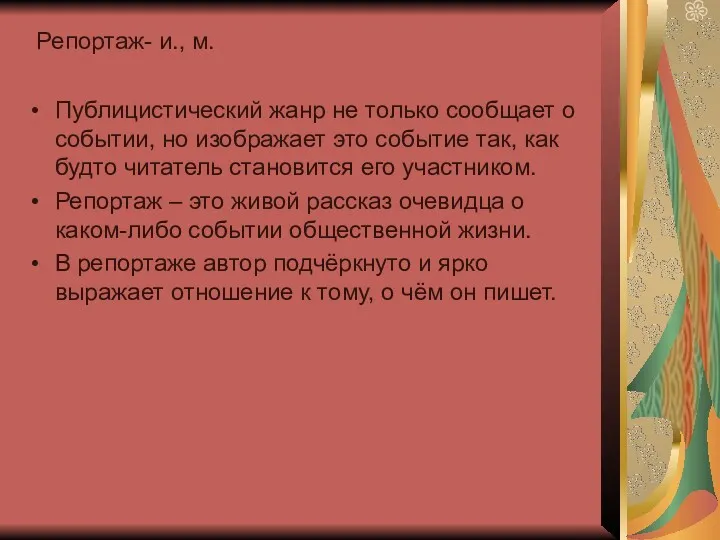 Репортаж- и., м.

• Публицистический жанр не только сообщает о событии, но изображает это событие так, как будто читатель становится его участником.
• Репортаж – это живой рассказ очевидца о каком-либо событии общественной жизни.
• В репортаже автор подчёркнуто и ярко выражает отношение к тому, о чём он пишет.